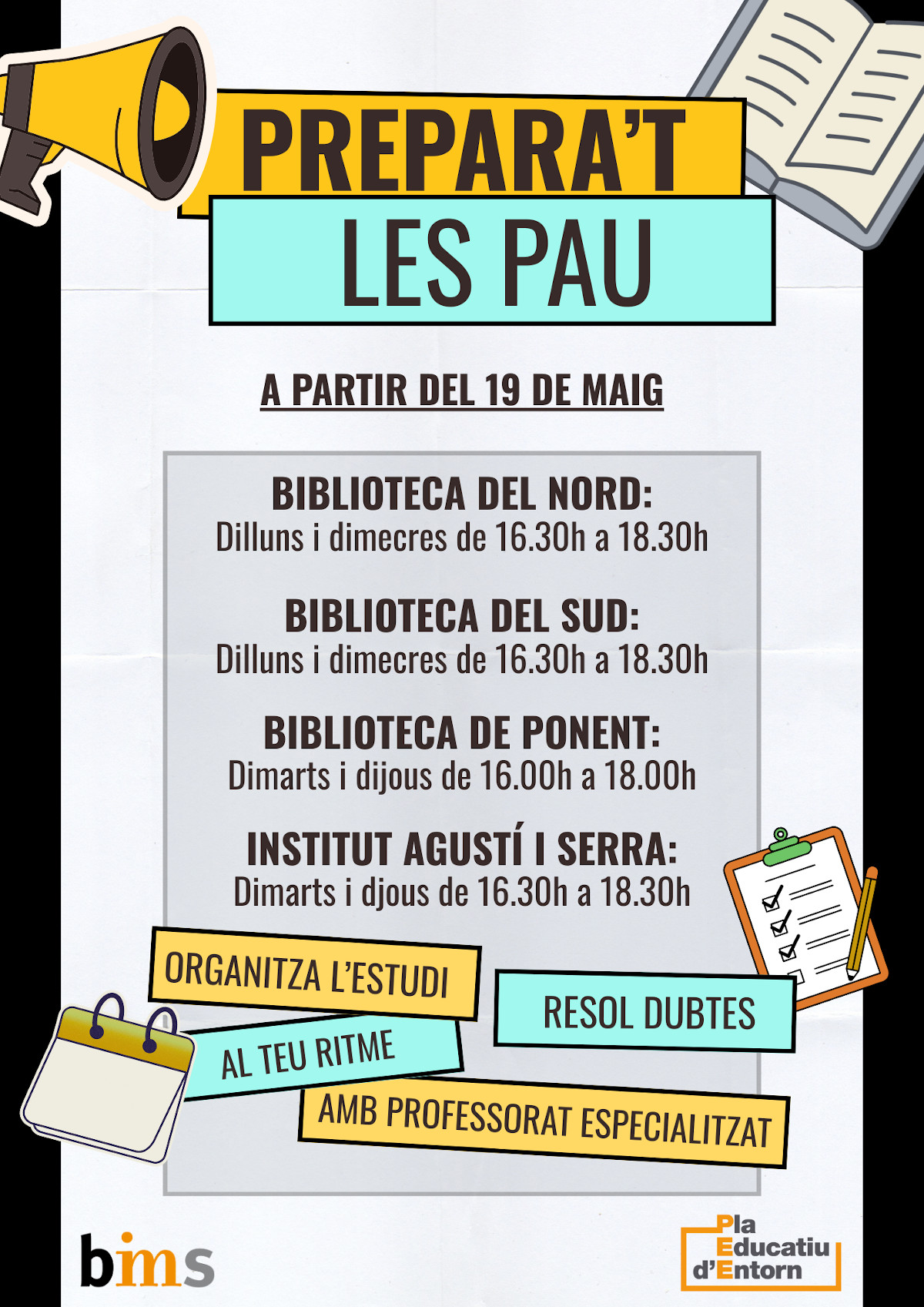 PREPARA'T
LES PAU

A PARTIR DEL 19 DE MAIG

BIBLIOTECA DEL NORD:
Dilluns i dimecres de 16.30h a 18.30h

BIBLIOTECA DEL SUD:
Dilluns i dimecres de 16.30h a 18.30h

BIBLIOTECA DE PONENT:
Dimarts i dijous de 16.00h a 18.00h

INSTITUT AGUSTÍ I SERRA:
Dimarts i djous de 16.30h a 18.30h

ORGANITZA L'ESTUDI

RESOL DUBTES

AL TEU RITME

AMB PROFESSORAT ESPECIALITZAT

bims

Pla
Educatiu
d'Entorn